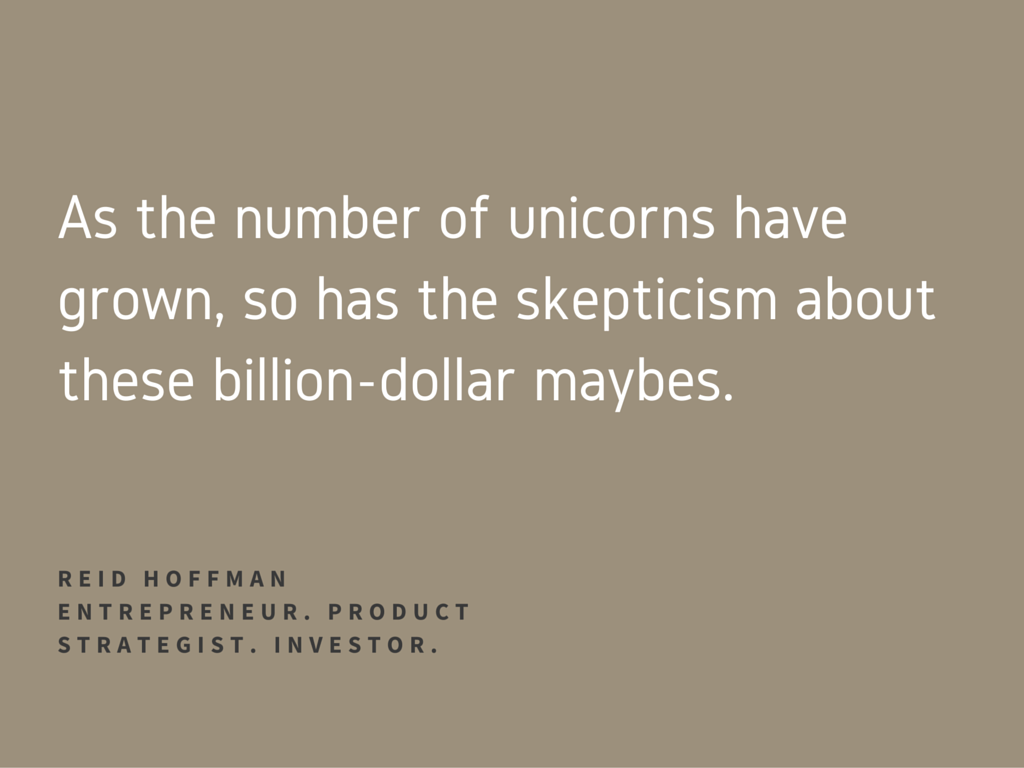 As the number of unicorns have grown, so has the skepticism about these billion-dollar maybes.

REID HOFFMAN
ENTREPRENEUR. PRODUCT STRATEGIST. INVESTOR.